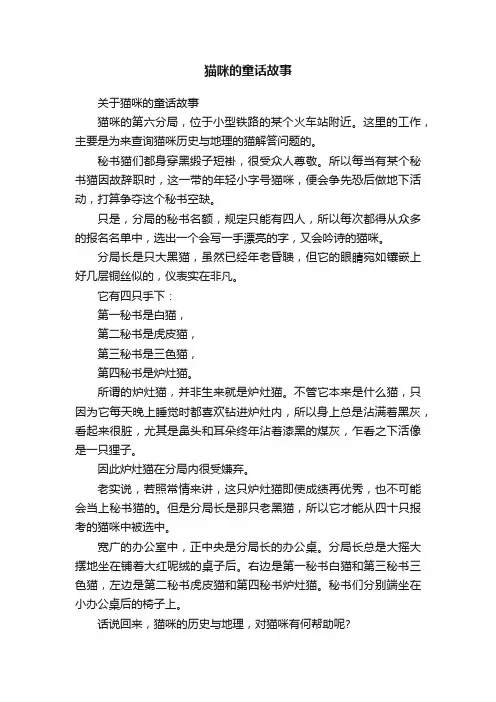 猫咪的童话故事

关于猫咪的童话故事

猫咪的第六分局，位于小型铁路的某个火车站附近。这里的工作，主要是为来查询猫咪历史与地理的猫解答问题的。

秘书猫们都身穿黑缎子短褂，很受众人尊敬。所以每当有某个秘书猫因故辞职时，这一带的年轻小字号猫咪，便会争先恐后做地下活动，打算争夺这个秘书空缺。

只是，分局的秘书名额，规定只能有四人，所以每次都得从众多的报名名单中，选出一个会写一手漂亮的字，又会吟诗的猫咪。

分局长是只大黑猫，虽然已经年老昏聩，但它的眼睛宛如镶嵌上好几层铜丝似的，仪表实在非凡。

它有四只手下：

第一秘书是白猫，

第二秘书是虎皮猫，

第三秘书是三色猫，

第四秘书是炉灶猫。

所谓的炉灶猫，并非生来就是炉灶猫。不管它本来是什么猫，只因为它每天晚上睡觉时都喜欢钻进炉灶内，所以身上总是沾满着黑灰，看起来很脏，尤其是鼻头和耳朵终年沾着漆黑的煤灰，乍看之下活像是一只狸子。

因此炉灶猫在分局内很受嫌弃。

老实说，若照常情来讲，这只炉灶猫即使成绩再优秀，也不可能会当上秘书猫的。但是分局长是那只老黑猫，所以它才能从四十只报考的猫咪中被选中。

宽广的办公室中，正中央是分局长的办公桌。分局长总是大摇大摆地坐在铺着大红呢绒的桌子后。右边是第一秘书白猫和第三秘书三色猫，左边是第二秘书虎皮猫和第四秘书炉灶猫。秘书们分别端坐在小办公桌后的椅子上。

话说回来，猫咪的历史与地理，对猫咪有何帮助呢?